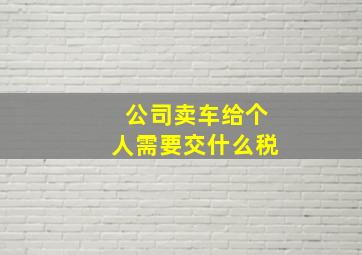 公司卖车给个人需要交什么税